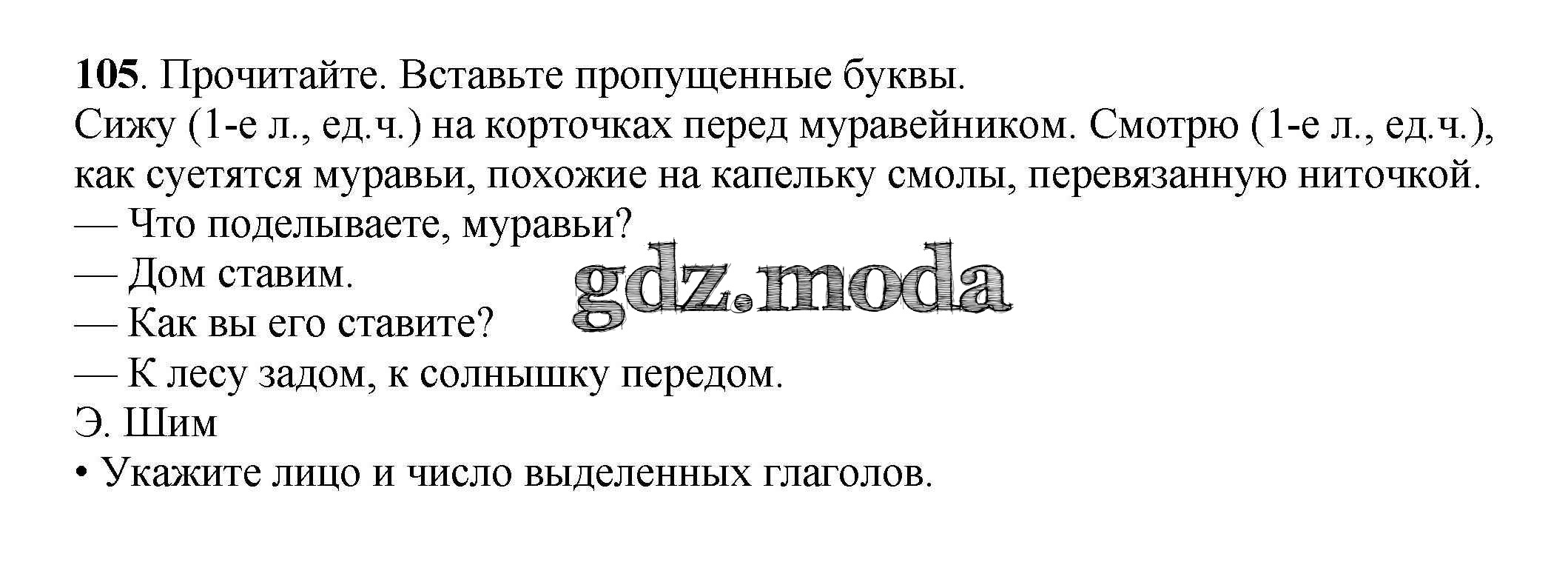 105. Прочитайте. Вставьте пропущенные буквы.

Сижу (1-е л., ед.ч.) на корточках перед муравейником. Смотрю (1-е л., ед.ч.), как суетятся муравьи, похожие на капельку смолы, перевязанную ниточкой.

— Что поделываете, муравьи?
— Дом ставим.
— Как вы его ставите?
— К лесу задом, к солнышку передом.

Э. Шим

• Укажите лицо и число выделенных глаголов.

gdz.moda